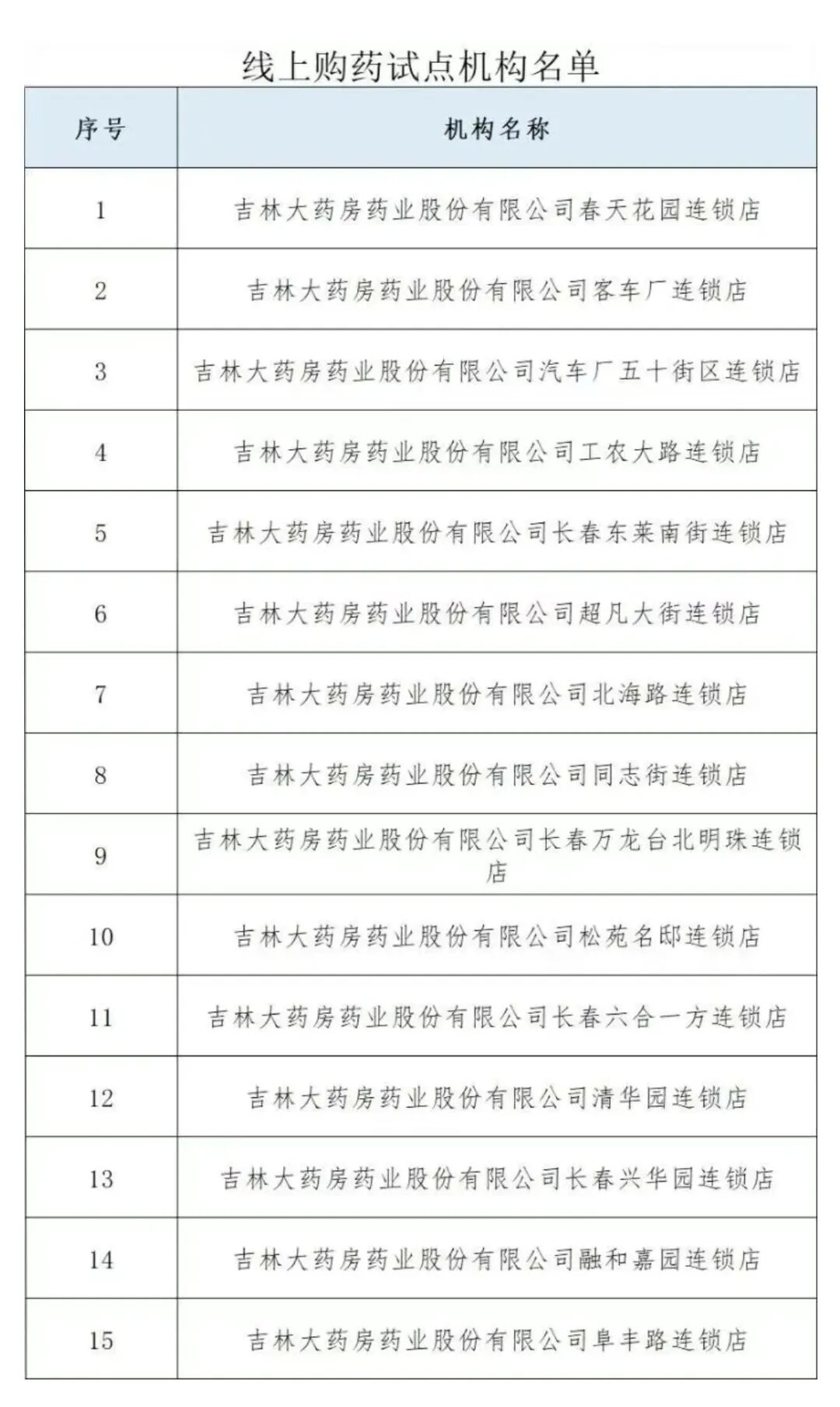 线上购药试点机构名单

| 序号 | 机构名称 |
|---|---|
| 1 | 吉林大药房药业股份有限公司春天花园连锁店 |
| 2 | 吉林大药房药业股份有限公司客车厂连锁店 |
| 3 | 吉林大药房药业股份有限公司汽车厂五十街区连锁店 |
| 4 | 吉林大药房药业股份有限公司工农大路连锁店 |
| 5 | 吉林大药房药业股份有限公司长春东莱南街连锁店 |
| 6 | 吉林大药房药业股份有限公司超凡大街连锁店 |
| 7 | 吉林大药房药业股份有限公司北海路连锁店 |
| 8 | 吉林大药房药业股份有限公司同志街连锁店 |
| 9 | 吉林大药房药业股份有限公司长春万龙台北明珠连锁店 |
| 10 | 吉林大药房药业股份有限公司松苑名邸连锁店 |
| 11 | 吉林大药房药业股份有限公司长春六合一方连锁店 |
| 12 | 吉林大药房药业股份有限公司清华园连锁店 |
| 13 | 吉林大药房药业股份有限公司长春兴华园连锁店 |
| 14 | 吉林大药房药业股份有限公司融和嘉园连锁店 |
| 15 | 吉林大药房药业股份有限公司阜丰路连锁店 |